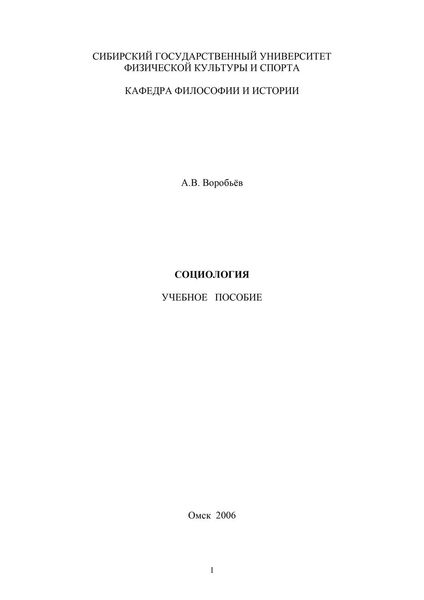 СИБИРСКИЙ ГОСУДАРСТВЕННЫЙ УНИВЕРСИТЕТ
ФИЗИЧЕСКОЙ КУЛЬТУРЫ И СПОРТА

КАФЕДРА ФИЛОСОФИИ И ИСТОРИИ

А.В. Воробьёв

СОЦИОЛОГИЯ

УЧЕБНОЕ ПОСОБИЕ

Омск 2006

1